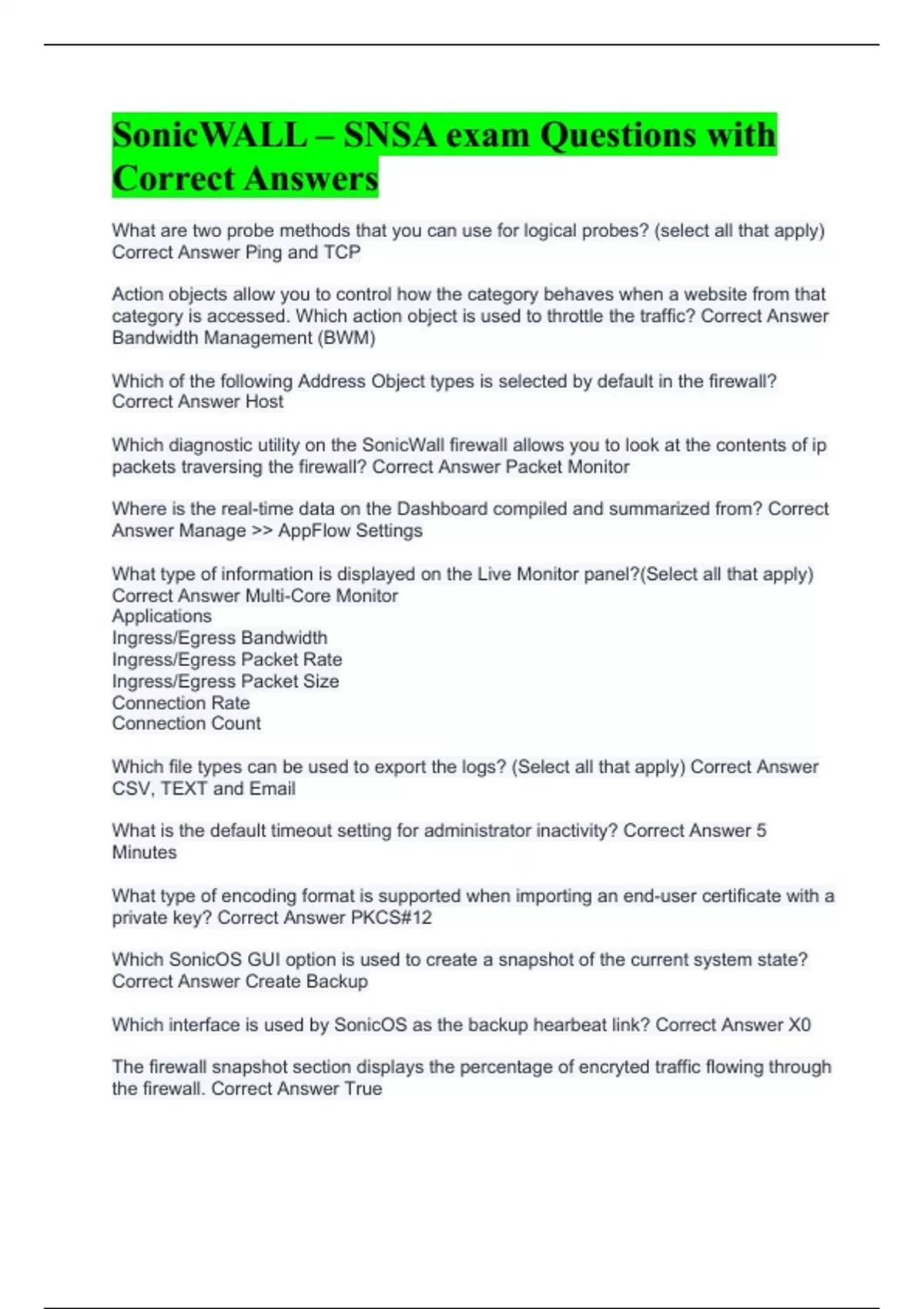 SonicWALL – SNSA exam Questions with Correct Answers

What are two probe methods that you can use for logical probes? (select all that apply) Correct Answer Ping and TCP

Action objects allow you to control how the category behaves when a website from that category is accessed. Which action object is used to throttle the traffic? Correct Answer Bandwidth Management (BWM)

Which of the following Address Object types is selected by default in the firewall? Correct Answer Host

Which diagnostic utility on the SonicWall firewall allows you to look at the contents of ip packets traversing the firewall? Correct Answer Packet Monitor

Where is the real-time data on the Dashboard compiled and summarized from? Correct Answer Manage >> AppFlow Settings

What type of information is displayed on the Live Monitor panel?(Select all that apply) Correct Answer Multi-Core Monitor
Applications
Ingress/Egress Bandwidth
Ingress/Egress Packet Rate
Ingress/Egress Packet Size
Connection Rate
Connection Count

Which file types can be used to export the logs? (Select all that apply) Correct Answer CSV, TEXT and Email

What is the default timeout setting for administrator inactivity? Correct Answer 5 Minutes

What type of encoding format is supported when importing an end-user certificate with a private key? Correct Answer PKCS#12

Which SonicOS GUI option is used to create a snapshot of the current system state? Correct Answer Create Backup

Which interface is used by SonicOS as the backup hearbeat link? Correct Answer X0

The firewall snapshot section displays the percentage of encryted traffic flowing through the firewall. Correct Answer True